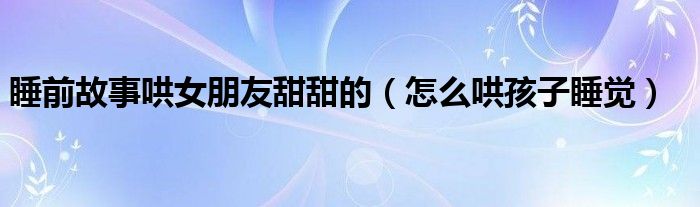 睡前故事哄女朋友甜甜的（怎么哄孩子睡觉）